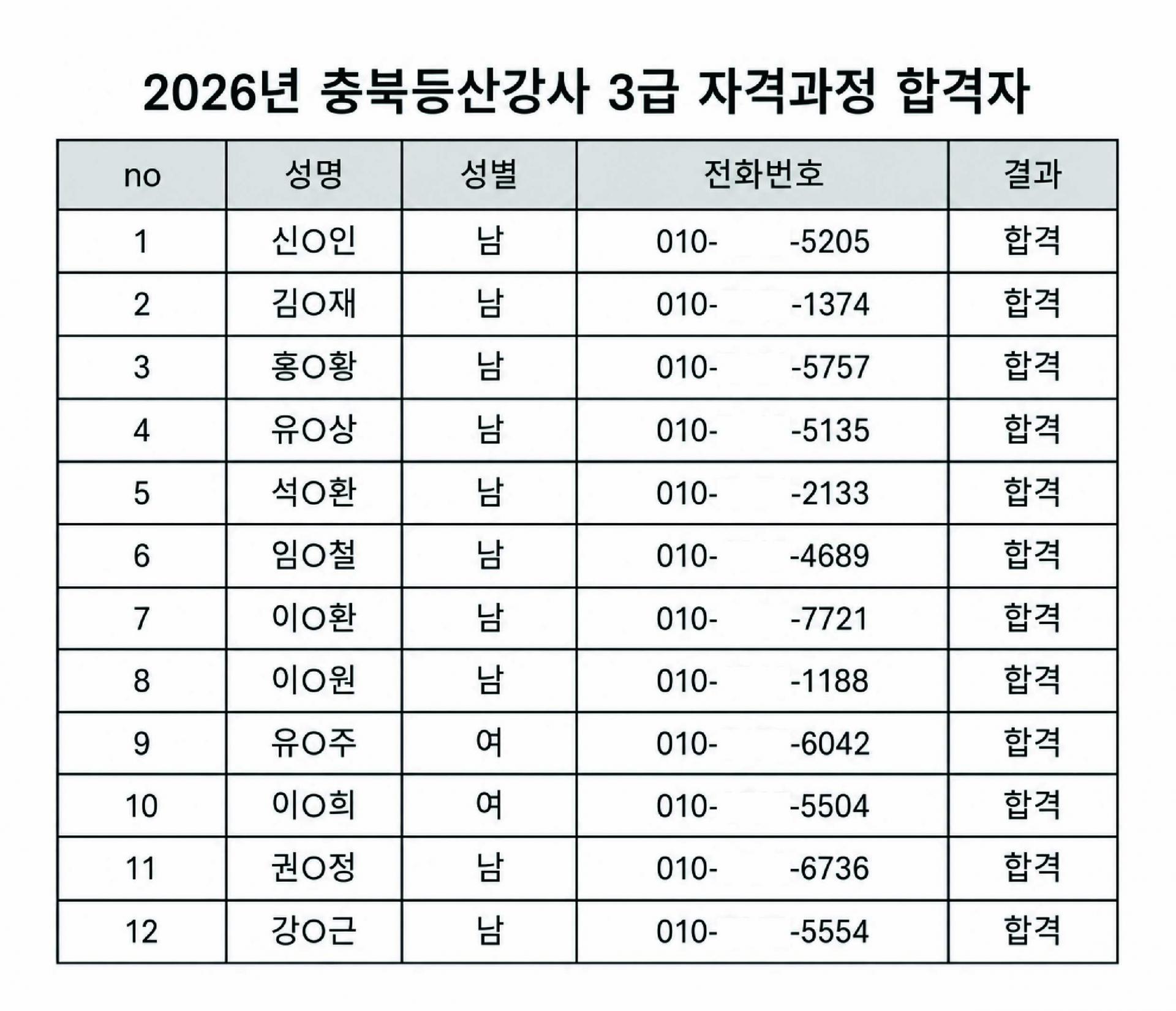 2026년 충북등산강사 3급 자격과정 합격자

| no | 성명 | 성별 | 전화번호 | 결과 |
|---|---|---|---|---|
| 1 | 신O인 | 남 | 010- -5205 | 합격 |
| 2 | 김O재 | 남 | 010- -1374 | 합격 |
| 3 | 홍O황 | 남 | 010- -5757 | 합격 |
| 4 | 유O상 | 남 | 010- -5135 | 합격 |
| 5 | 석O환 | 남 | 010- -2133 | 합격 |
| 6 | 임O철 | 남 | 010- -4689 | 합격 |
| 7 | 이O환 | 남 | 010- -7721 | 합격 |
| 8 | 이O원 | 남 | 010- -1188 | 합격 |
| 9 | 유O주 | 여 | 010- -6042 | 합격 |
| 10 | 이O희 | 여 | 010- -5504 | 합격 |
| 11 | 권O정 | 남 | 010- -6736 | 합격 |
| 12 | 강O근 | 남 | 010- -5554 | 합격 |